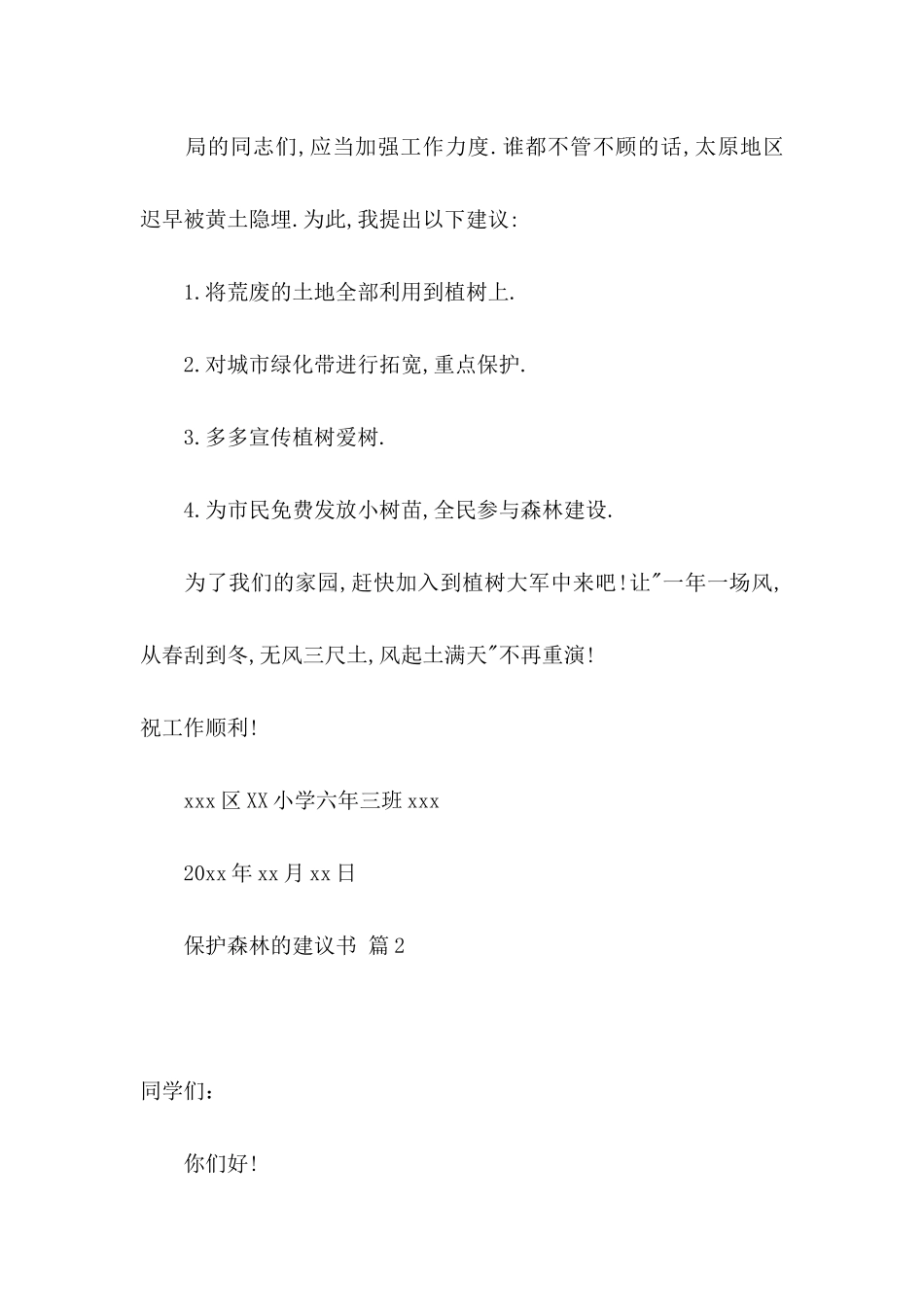 局的同志们,应当加强工作力度.谁都不管不顾的话,太原地区迟早被黄土隐埋.为此,我提出以下建议:

1.将荒废的土地全部利用到植树上.

2.对城市绿化带进行拓宽,重点保护.

3.多多宣传植树爱树.

4.为市民免费发放小树苗,全民参与森林建设.

为了我们的家园,赶快加入到植树大军中来吧!让"一年一场风,从春刮到冬,无风三尺土,风起土满天"不再重演!

祝工作顺利!

xxx区XX小学六年三班xxx

20xx年xx月xx日

保护森林的建议书 篇2

同学们:

你们好!